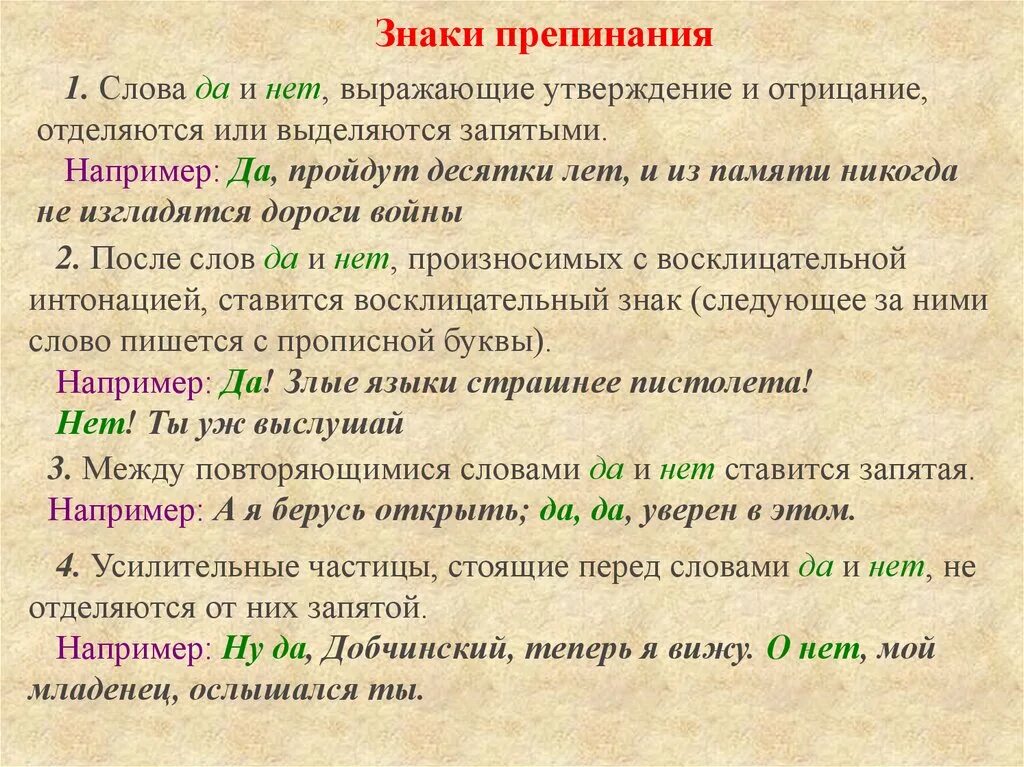 Знаки препинания

1. Слова да и нет, выражающие утверждение и отрицание, отделяются или выделяются запятыми.
Например: Да, пройдут десятки лет, и из памяти никогда не изгладятся дороги войны

2. После слов да и нет, произносимых с восклицательной интонацией, ставится восклицательный знак (следующее за ними слово пишется с прописной буквы).
Например: Да! Злые языки страшнее пистолета!
Нет! Ты уж выслушай

3. Между повторяющимися словами да и нет ставится запятая.
Например: А я берусь открыть; да, да, уверен в этом.

4. Усилительные частицы, стоящие перед словами да и нет, не отделяются от них запятой.
Например: Ну да, Добчинский, теперь я вижу. О нет, мой младенец, ослышался ты.